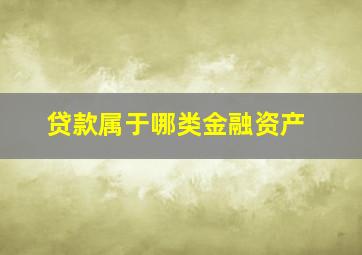 贷款属于哪类金融资产